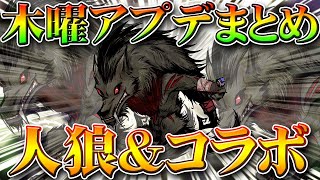 木曜アプデまとめ

人狼＆コラボ